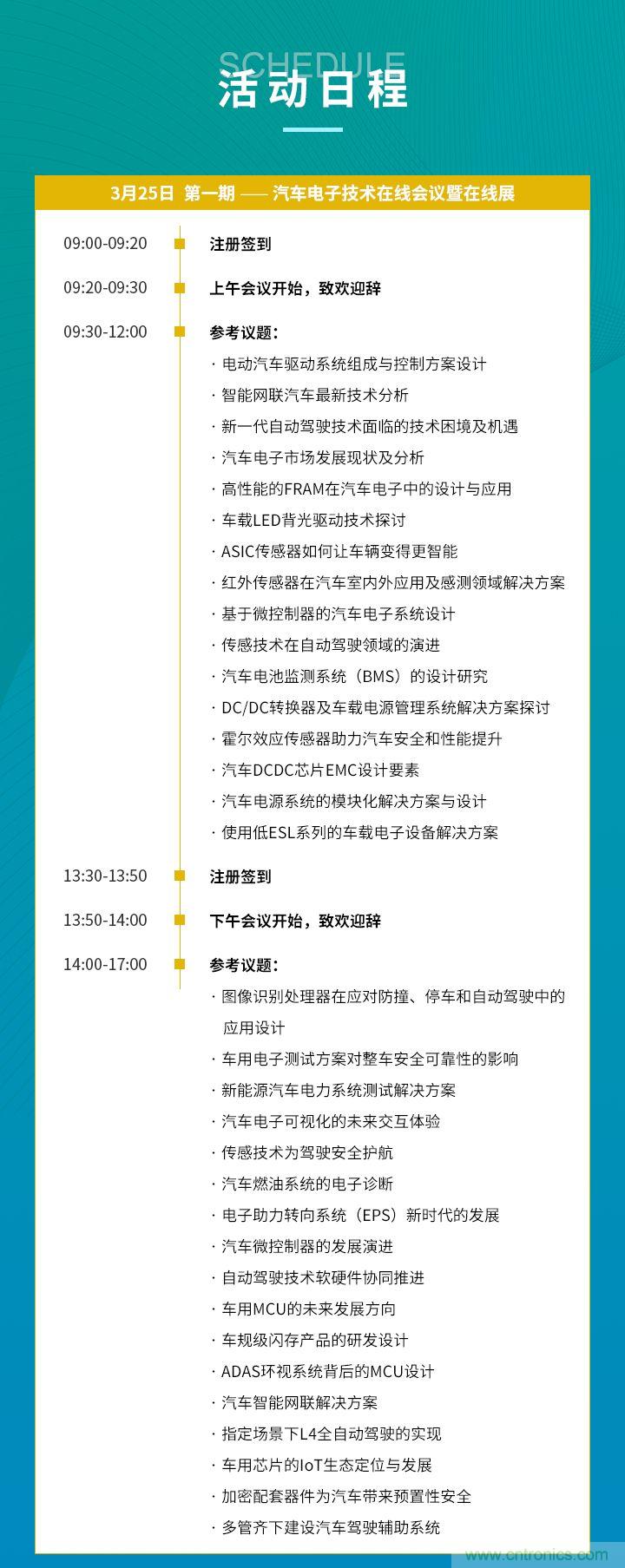 SCHEDULE
活动日程

3月25日 第一期 —— 汽车电子技术在线会议暨在线展

09:00-09:20 注册签到

09:20-09:30 上午会议开始，致欢迎辞

09:30-12:00 参考议题：
· 电动汽车驱动系统组成与控制方案设计
· 智能网联汽车最新技术分析
· 新一代自动驾驶技术面临的技术困境及机遇
· 汽车电子市场发展现状及分析
· 高性能的FRAM在汽车电子中的设计与应用
· 车载LED背光驱动技术探讨
· ASIC传感器如何让车辆变得更智能
· 红外传感器在汽车室内外应用及感测领域解决方案
· 基于微控制器的汽车电子系统设计
· 传感技术在自动驾驶领域的演进
· 汽车电池监测系统（BMS）的设计研究
· DC/DC转换器及车载电源管理系统解决方案探讨
· 霍尔效应传感器助力汽车安全和性能提升
· 汽车DCDC芯片EMC设计要素
· 汽车电源系统的模块化解决方案与设计
· 使用低ESL系列的车载电子设备解决方案

13:30-13:50 注册签到

13:50-14:00 下午会议开始，致欢迎辞

14:00-17:00 参考议题：
· 图像识别处理器在应对防撞、停车和自动驾驶中的应用设计
· 车用电子测试方案对整车安全可靠性的影响
· 新能源汽车电力系统测试解决方案
· 汽车电子可视化的未来交互体验
· 传感技术为驾驶安全护航
· 汽车燃油系统的电子诊断
· 电子助力转向系统（EPS）新时代的发展
· 汽车微控制器的发展演进
· 自动驾驶技术软硬件协同推进
· 车用MCU的未来发展方向
· 车规级闪存产品的研发设计
· ADAS环视系统背后的MCU设计
· 汽车智能网联解决方案
· 指定场景下L4全自动驾驶的实现
· 车用芯片的IoT生态定位与发展
· 加密配套器件为汽车带来预置性安全
· 多管齐下建设汽车驾驶辅助系统

www.cntronics.com